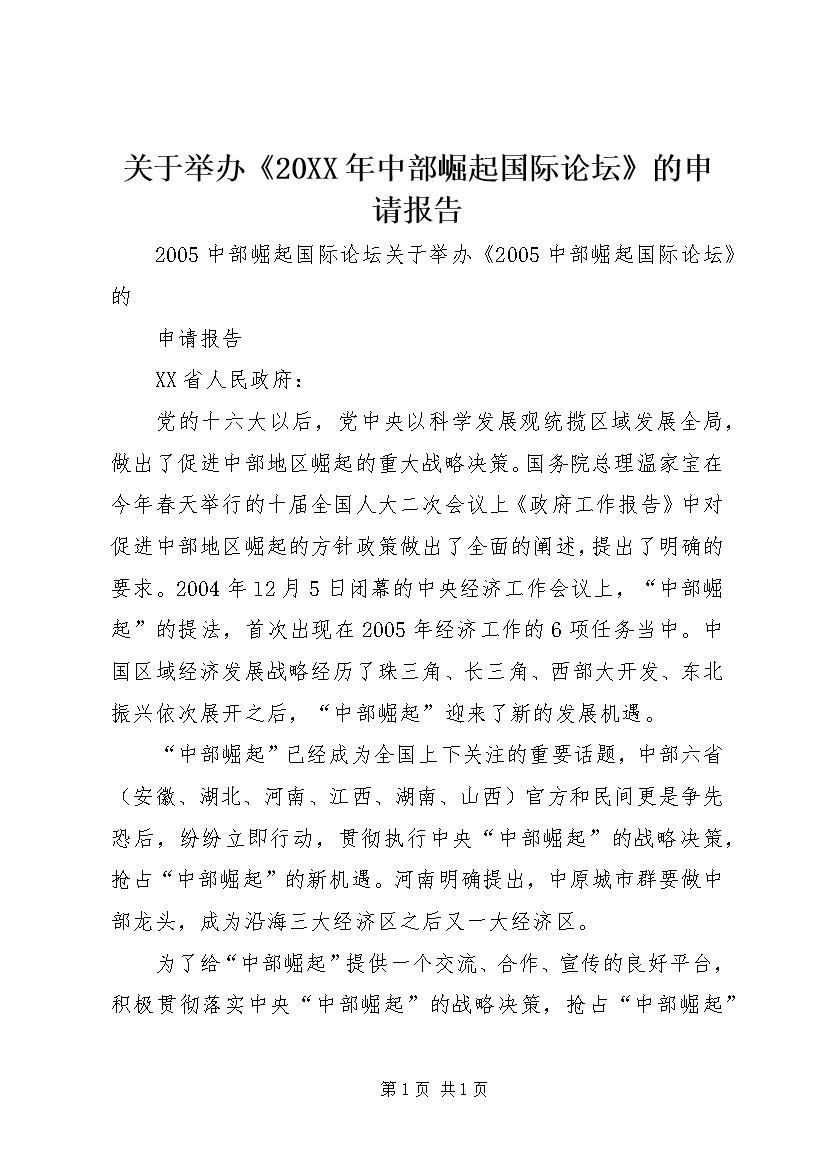 关于举办《20XX年中部崛起国际论坛》的申请报告

2005中部崛起国际论坛关于举办《2005中部崛起国际论坛》的

申请报告

XX省人民政府：

党的十六大以后，党中央以科学发展观统揽区域发展全局，做出了促进中部地区崛起的重大战略决策。国务院总理温家宝在今年春天举行的十届全国人大二次会议上《政府工作报告》中对促进中部地区崛起的方针政策做出了全面的阐述，提出了明确的要求。2004年12月5日闭幕的中央经济工作会议上，“中部崛起”的提法，首次出现在2005年经济工作的6项任务当中。中国区域经济发展战略经历了珠三角、长三角、西部大开发、东北振兴依次展开之后，“中部崛起”迎来了新的发展机遇。

“中部崛起”已经成为全国上下关注的重要话题，中部六省（安徽、湖北、河南、江西、湖南、山西）官方和民间更是争先恐后，纷纷立即行动，贯彻执行中央“中部崛起”的战略决策，抢占“中部崛起”的新机遇。河南明确提出，中原城市群要做中部龙头，成为沿海三大经济区之后又一大经济区。

为了给“中部崛起”提供一个交流、合作、宣传的良好平台，积极贯彻落实中央“中部崛起”的战略决策，抢占“中部崛起”

第1页 共1页